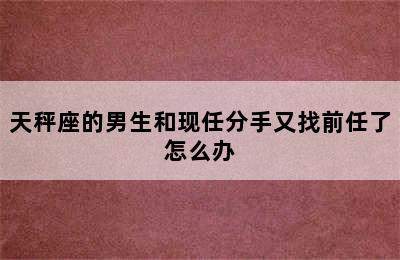 天秤座的男生和现任分手又找前任了怎么办